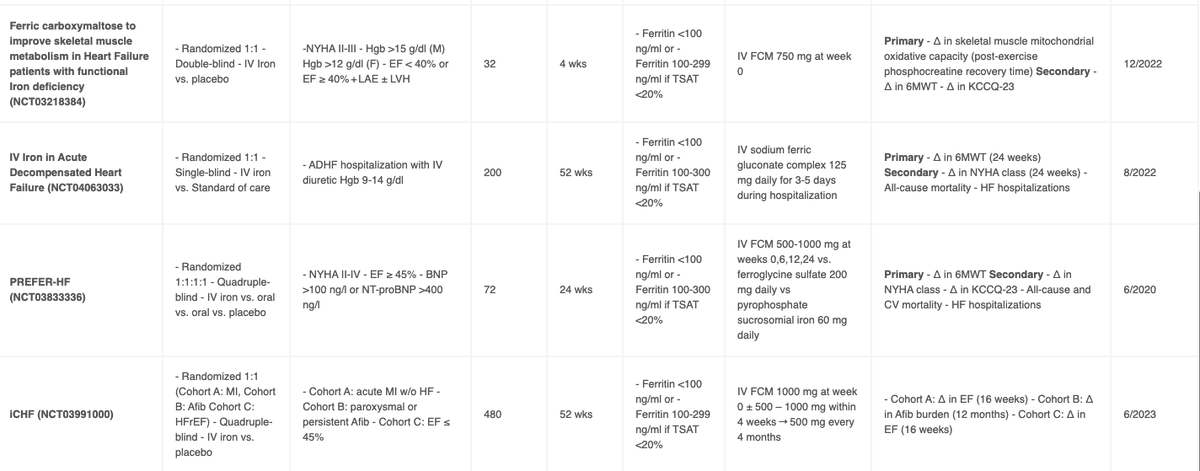 | | | | | | | | | |
|---|---|---|---|---|---|---|---|---|
| **Ferric carboxymaltose to improve skeletal muscle metabolism in Heart Failure patients with functional Iron deficiency (NCT03218384)** | - Randomized 1:1 - Double-blind - IV Iron vs. placebo | -NYHA II-III - Hgb >15 g/dl (M) Hgb >12 g/dl (F) - EF < 40% or EF ≥ 40%+LAE ± LVH | 32 | 4 wks | - Ferritin <100 ng/ml or - Ferritin 100-299 ng/ml if TSAT <20% | IV FCM 750 mg at week 0 | **Primary** - Δ in skeletal muscle mitochondrial oxidative capacity (post-exercise phosphocreatine recovery time) **Secondary** - Δ in 6MWT - Δ in KCCQ-23 | 12/2022 |
| **IV Iron in Acute Decompensated Heart Failure (NCT04063033)** | - Randomized 1:1 - Single-blind - IV iron vs. Standard of care | - ADHF hospitalization with IV diuretic Hgb 9-14 g/dl | 200 | 52 wks | - Ferritin <100 ng/ml or - Ferritin 100-300 ng/ml if TSAT <20% | IV sodium ferric gluconate complex 125 mg daily for 3-5 days during hospitalization | **Primary** - Δ in 6MWT (24 weeks) **Secondary** - Δ in NYHA class (24 weeks) - All-cause mortality - HF hospitalizations | 8/2022 |
| **PREFER-HF (NCT03833336)** | - Randomized 1:1:1:1 - Quadruple-blind - IV iron vs. oral vs. oral vs. placebo | - NYHA II-IV - EF ≥ 45% - BNP >100 ng/l or NT-proBNP >400 ng/l | 72 | 24 wks | - Ferritin <100 ng/ml or - Ferritin 100-300 ng/ml if TSAT <20% | IV FCM 500-1000 mg at weeks 0,6,12,24 vs. ferroglycine sulfate 200 mg daily vs pyrophosphate sucrosomial iron 60 mg daily | **Primary** - Δ in 6MWT **Secondary** - Δ in NYHA class - Δ in KCCQ-23 - All-cause and CV mortality - HF hospitalizations | 6/2020 |
| **iCHF (NCT03991000)** | - Randomized 1:1 (Cohort A: MI, Cohort B: Afib Cohort C: HFrEF) - Quadruple-blind - IV iron vs. placebo | - Cohort A: acute MI w/o HF - Cohort B: paroxysmal or persistent Afib - Cohort C: EF ≤ 45% | 480 | 52 wks | - Ferritin <100 ng/ml or - Ferritin 100-299 ng/ml if TSAT <20% | IV FCM 1000 mg at week 0 ± 500 – 1000 mg within 4 weeks → 500 mg every 4 months | - Cohort A: Δ in EF (16 weeks) - Cohort B: Δ in Afib burden (12 months) - Cohort C: Δ in EF (16 weeks) | 6/2023 |